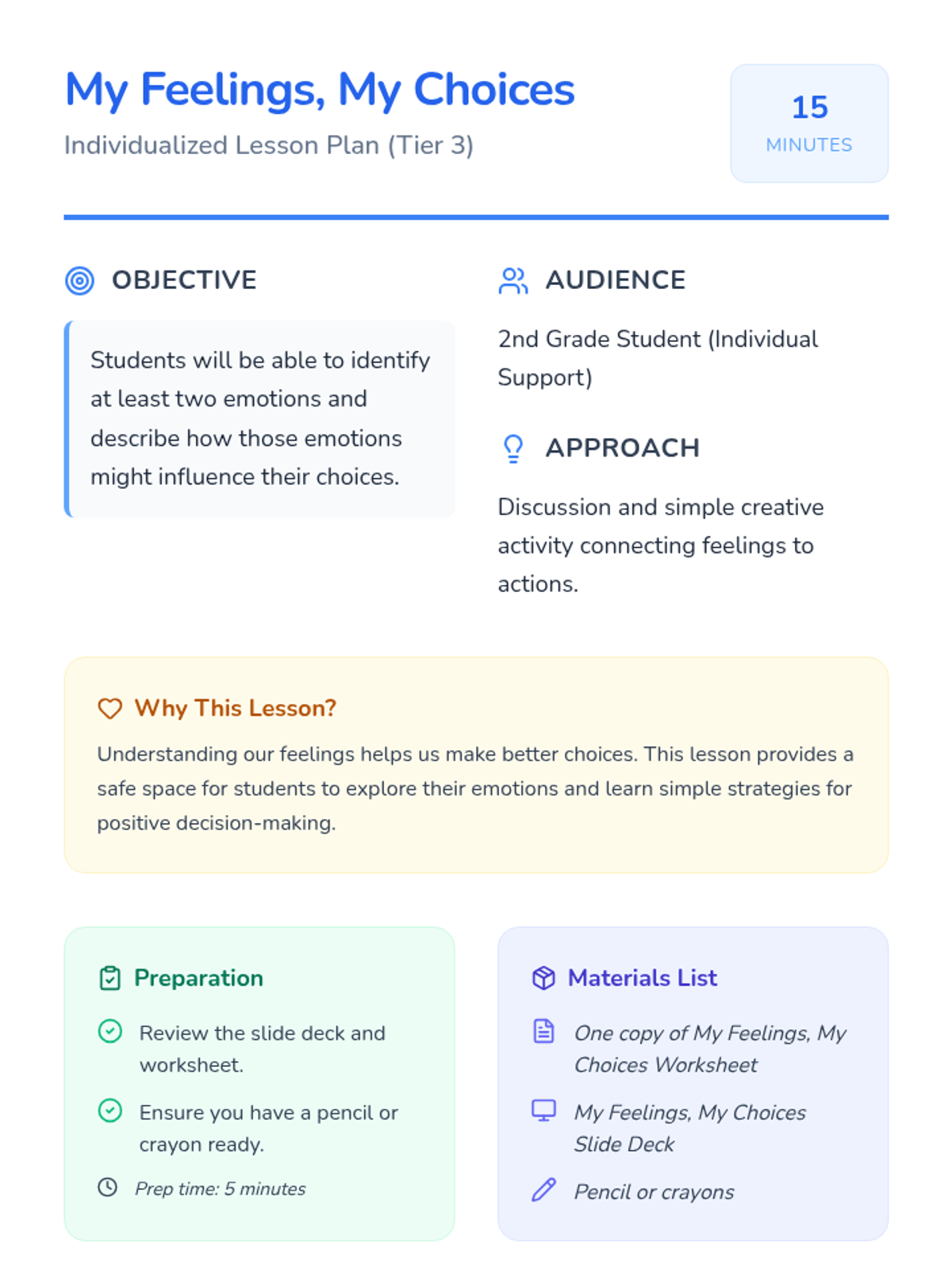 My Feelings, My Choices
Individualized Lesson Plan (Tier 3)

15
MINUTES

OBJECTIVE

Students will be able to identify at least two emotions and describe how those emotions might influence their choices.

AUDIENCE

2nd Grade Student (Individual Support)

APPROACH

Discussion and simple creative activity connecting feelings to actions.

Why This Lesson?

Understanding our feelings helps us make better choices. This lesson provides a safe space for students to explore their emotions and learn simple strategies for positive decision-making.

Preparation

Review the slide deck and worksheet.

Ensure you have a pencil or crayon ready.

Prep time: 5 minutes

Materials List

One copy of My Feelings, My Choices Worksheet

My Feelings, My Choices Slide Deck

Pencil or crayons